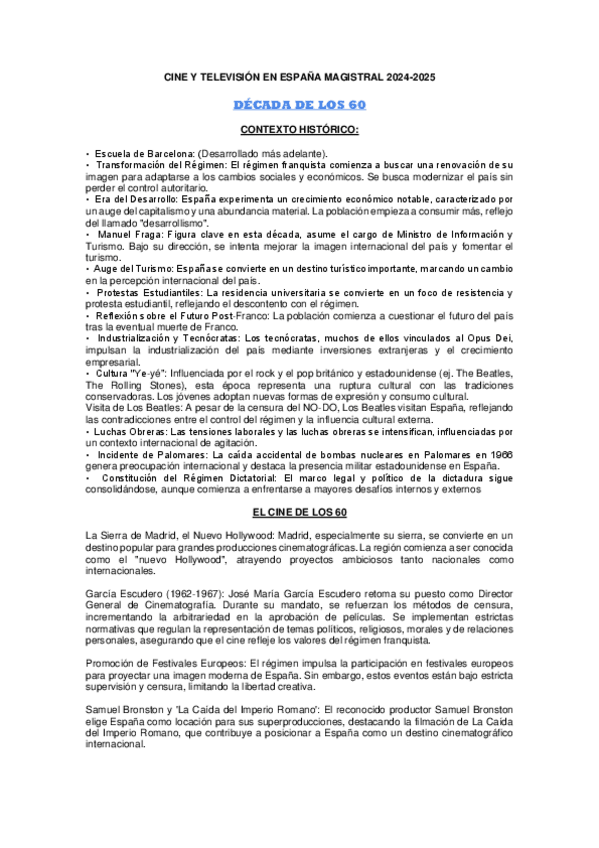 CINE Y TELEVISIÓN EN ESPAÑA MAGISTRAL 2024-2025

DÉCADA DE LOS 60

CONTEXTO HISTÓRICO:

• Escuela de Barcelona: (Desarrollado más adelante).
• Transformación del Régimen: El régimen franquista comienza a buscar una renovación de su imagen para adaptarse a los cambios sociales y económicos. Se busca modernizar el país sin perder el control autoritario.
• Era del Desarrollo: España experimenta un crecimiento económico notable, caracterizado por un auge del capitalismo y una abundancia material. La población empieza a consumir más, reflejo del llamado "desarrollismo".
• Manuel Fraga: Figura clave en esta década, asume el cargo de Ministro de Información y Turismo. Bajo su dirección, se intenta mejorar la imagen internacional del país y fomentar el turismo.
• Auge del Turismo: España se convierte en un destino turístico importante, marcando un cambio en la percepción internacional del país.
• Protestas Estudiantiles: La residencia universitaria se convierte en un foco de resistencia y protesta estudiantil, reflejando el descontento con el régimen.
• Reflexión sobre el Futuro Post-Franco: La población comienza a cuestionar el futuro del país tras la eventual muerte de Franco.
• Industrialización y Tecnócratas: Los tecnócratas, muchos de ellos vinculados al Opus Dei, impulsan la industrialización del país mediante inversiones extranjeras y el crecimiento empresarial.
• Cultura "Ye-yé": Influenciada por el rock y el pop británico y estadounidense (ej. The Beatles, The Rolling Stones), esta época representa una ruptura cultural con las tradiciones conservadoras. Los jóvenes adoptan nuevas formas de expresión y consumo cultural.
Visita de Los Beatles: A pesar de la censura del NO-DO, Los Beatles visitan España, reflejando las contradicciones entre el control del régimen y la influencia cultural externa.
• Luchas Obreras: Las tensiones laborales y las luchas obreras se intensifican, influenciadas por un contexto internacional de agitación.
• Incidente de Palomares: La caída accidental de bombas nucleares en Palomares en 1966 genera preocupación internacional y destaca la presencia militar estadounidense en España.
• Constitución del Régimen Dictatorial: El marco legal y político de la dictadura sigue consolidándose, aunque comienza a enfrentarse a mayores desafíos internos y externos

EL CINE DE LOS 60

La Sierra de Madrid, el Nuevo Hollywood: Madrid, especialmente su sierra, se convierte en un destino popular para grandes producciones cinematográficas. La región comienza a ser conocida como el "nuevo Hollywood", atrayendo proyectos ambiciosos tanto nacionales como internacionales.

García Escudero (1962-1967): José María García Escudero retoma su puesto como Director General de Cinematografía. Durante su mandato, se refuerzan los métodos de censura, incrementando la arbitrariedad en la aprobación de películas. Se implementan estrictas normativas que regulan la representación de temas políticos, religiosos, morales y de relaciones personales, asegurando que el cine refleje los valores del régimen franquista.

Promoción de Festivales Europeos: El régimen impulsa la participación en festivales europeos para proyectar una imagen moderna de España. Sin embargo, estos eventos están bajo estricta supervisión y censura, limitando la libertad creativa.

Samuel Bronston y 'La Caída del Imperio Romano': El reconocido productor Samuel Bronston elige España como locación para sus superproducciones, destacando la filmación de La Caída del Imperio Romano, que contribuye a posicionar a España como un destino cinematográfico internacional.